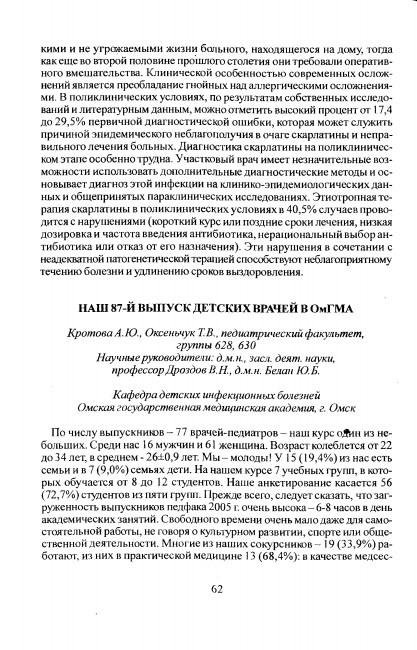 кими и не угрожаемыми жизни больного, находящегося на дому, тогда как еще во второй половине прошлого столетия они требовали оперативного вмешательства. Клинической особенностью современных осложнений является преобладание гнойных над аллергическими осложнениями. В поликлинических условиях, по результатам собственных исследований и литературным данным, можно отметить высокий процент от 17,4 до 29,5% первичной диагностической ошибки, которая может служить причиной эпидемического неблагополучия в очаге скарлатины и неправильного лечения больных. Диагностика скарлатины на поликлиническом этапе особенно трудна. Участковый врач имеет незначительные возможности использовать дополнительные диагностические методы и основывает диагноз этой инфекции на клинико-эпидемиологических данных и общепринятых параклинических исследованиях. Этиотропная терапия скарлатины в поликлинических условиях в 40,5% случаев проводится с нарушениями (короткий курс или поздние сроки лечения, низкая дозировка и частота введения антибиотика, нерациональный выбор антибиотика или отказ от его назначения). Эти нарушения в сочетании с неадекватной патогенетической терапией способствуют неблагоприятному течению болезни и удлинению сроков выздоровления.

НАШ 87-Й ВЫПУСК ДЕТСКИХ ВРАЧЕЙ В ОмГМА

Кротова А.Ю., Оксеньчук Т.В., педиатрический факультет, группы 628, 630
Научные руководители: д.м.н., засл. деят. науки, профессор Дроздов В.Н., д.м.н. Белан Ю.Б.

Кафедра детских инфекционных болезней
Омская государственная медицинская академия, г. Омск

По числу выпускников – 77 врачей-педиатров – наш курс один из небольших. Среди нас 16 мужчин и 61 женщина. Возраст колеблется от 22 до 34 лет, в среднем - 26±0,9 лет. Мы – молоды! У 15 (19,4%) из нас есть семьи и в 7 (9,0%) семьях дети. На нашем курсе 7 учебных групп, в которых обучается от 8 до 12 студентов. Наше анкетирование касается 56 (72,7%) студентов из пяти групп. Прежде всего, следует сказать, что загруженность выпускников педфака 2005 г. очень высока – 6-8 часов в день академических занятий. Свободного времени очень мало даже для самостоятельной работы, не говоря о культурном развитии, спорте или общественной деятельности. Многие из наших сокурсников – 19 (33,9%) работают, из них в практической медицине 13 (68,4%): в качестве медсес-

62